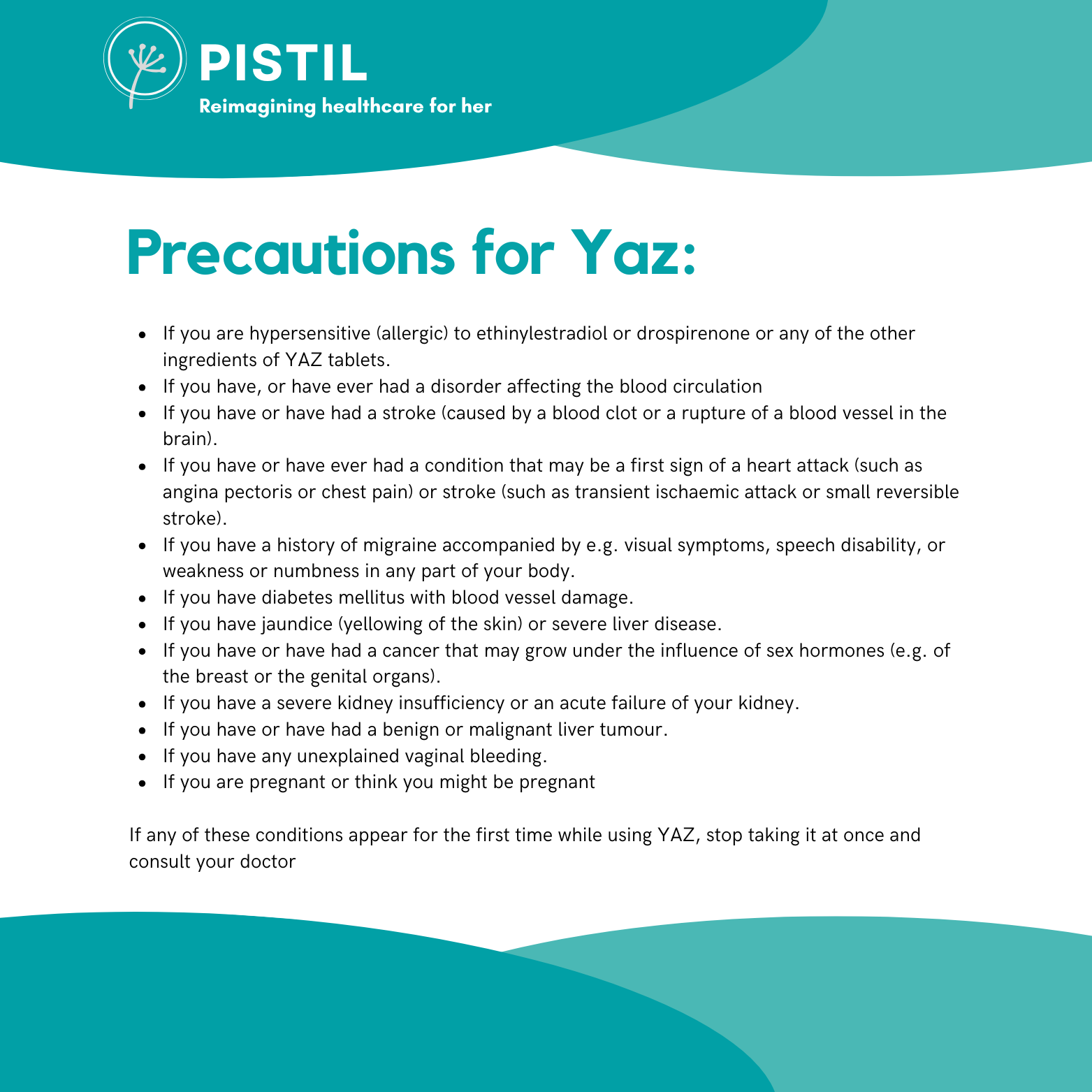 PISTIL
Reimagining healthcare for her

Precautions for Yaz:

- If you are hypersensitive (allergic) to ethinylestradiol or drospirenone or any of the other ingredients of YAZ tablets.
- If you have, or have ever had a disorder affecting the blood circulation
- If you have or have had a stroke (caused by a blood clot or a rupture of a blood vessel in the brain).
- If you have or have ever had a condition that may be a first sign of a heart attack (such as angina pectoris or chest pain) or stroke (such as transient ischaemic attack or small reversible stroke).
- If you have a history of migraine accompanied by e.g. visual symptoms, speech disability, or weakness or numbness in any part of your body.
- If you have diabetes mellitus with blood vessel damage.
- If you have jaundice (yellowing of the skin) or severe liver disease.
- If you have or have had a cancer that may grow under the influence of sex hormones (e.g. of the breast or the genital organs).
- If you have a severe kidney insufficiency or an acute failure of your kidney.
- If you have or have had a benign or malignant liver tumour.
- If you have any unexplained vaginal bleeding.
- If you are pregnant or think you might be pregnant

If any of these conditions appear for the first time while using YAZ, stop taking it at once and consult your doctor